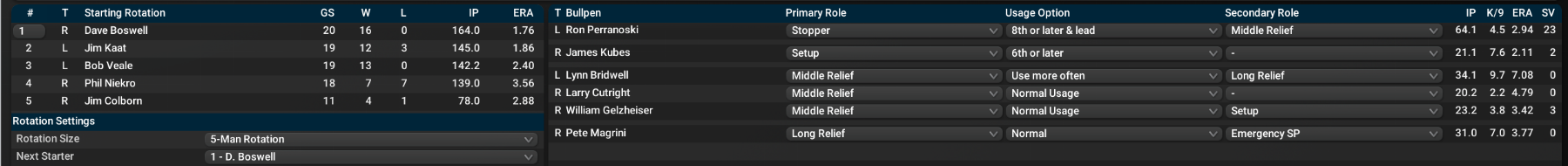 | # | T | Starting Rotation | GS | W | L | IP | ERA |
|---|---|---|---|---|---|---|---|
| 1 | R | Dave Boswell | 20 | 16 | 0 | 164.0 | 1.76 |
| 2 | L | Jim Kaat | 19 | 12 | 3 | 145.0 | 1.86 |
| 3 | L | Bob Veale | 19 | 13 | 0 | 142.2 | 2.40 |
| 4 | R | Phil Niekro | 18 | 7 | 7 | 139.0 | 3.56 |
| 5 | R | Jim Colborn | 11 | 4 | 1 | 78.0 | 2.88 |

Rotation Settings

Rotation Size 5-Man Rotation

Next Starter 1 - D. Boswell

| T | Bullpen | Primary Role | Usage Option | Secondary Role | IP | K/9 | ERA | SV |
|---|---|---|---|---|---|---|---|---|
| L | Ron Perranoski | Stopper | 8th or later & lead | Middle Relief | 64.1 | 4.5 | 2.94 | 23 |
| R | James Kubes | Setup | 6th or later | - | 21.1 | 7.6 | 2.11 | 2 |
| L | Lynn Bridwell | Middle Relief | Use more often | Long Relief | 34.1 | 9.7 | 7.08 | 0 |
| R | Larry Cutright | Middle Relief | Normal Usage | - | 20.2 | 2.2 | 4.79 | 0 |
| R | William Gelzheiser | Middle Relief | Normal Usage | Setup | 23.2 | 3.8 | 3.42 | 3 |
| R | Pete Magrini | Long Relief | Normal | Emergency SP | 31.0 | 7.0 | 3.77 | 0 |